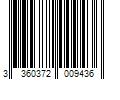 3 360372 009436